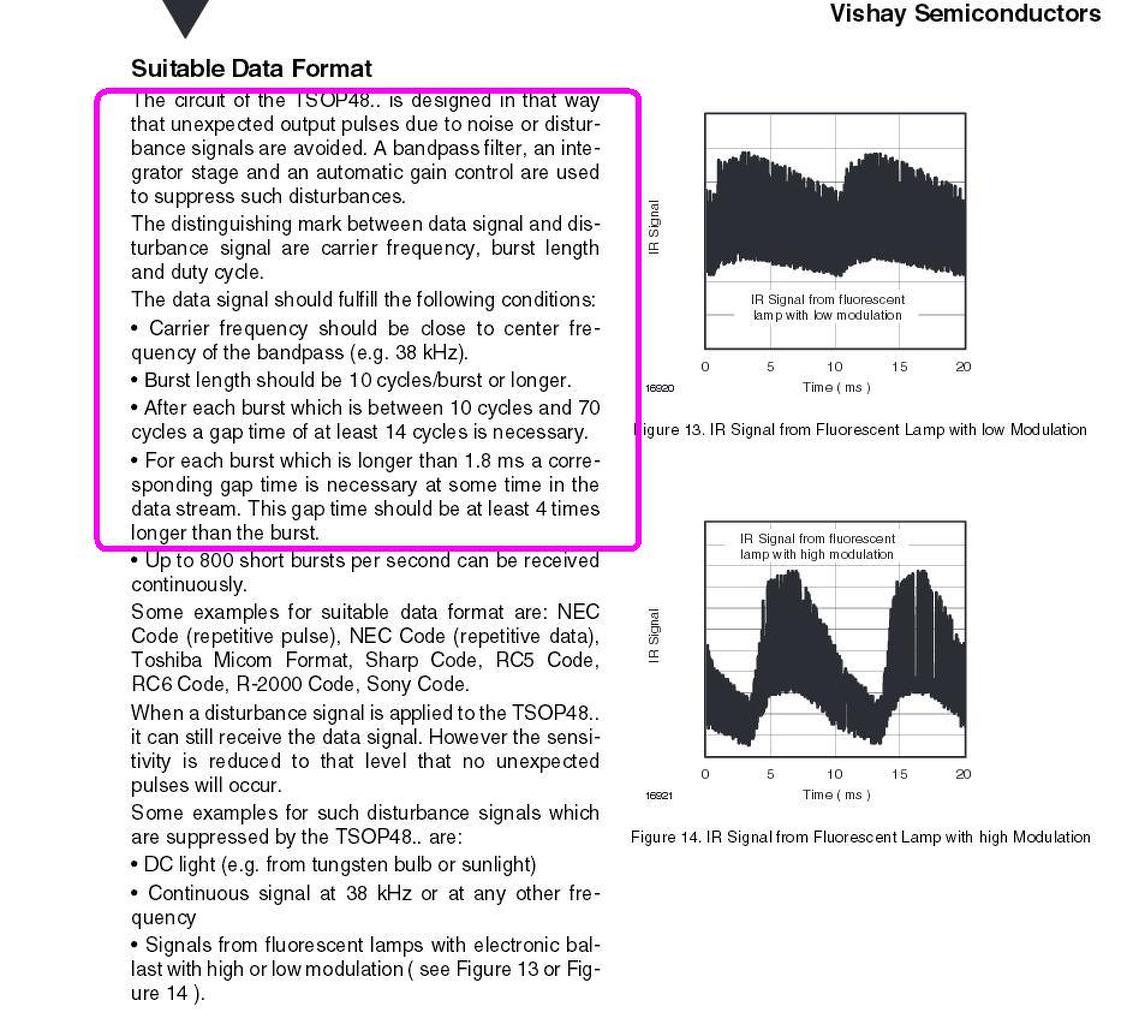 Vishay Semiconductors

Suitable Data Format

The circuit of the TSOP48.. is designed in that way that unexpected output pulses due to noise or disturbance signals are avoided. A bandpass filter, an integrator stage and an automatic gain control are used to suppress such disturbances.

The distinguishing mark between data signal and disturbance signal are carrier frequency, burst length and duty cycle.

The data signal should fulfill the following conditions:

• Carrier frequency should be close to center frequency of the bandpass (e.g. 38 kHz).

• Burst length should be 10 cycles/burst or longer.

• After each burst which is between 10 cycles and 70 cycles a gap time of at least 14 cycles is necessary.

• For each burst which is longer than 1.8 ms a corresponding gap time is necessary at some time in the data stream. This gap time should be at least 4 times longer than the burst.

• Up to 800 short bursts per second can be received continuously.

Some examples for suitable data format are: NEC Code (repetitive pulse), NEC Code (repetitive data), Toshiba Micom Format, Sharp Code, RC5 Code, RC6 Code, R-2000 Code, Sony Code.

When a disturbance signal is applied to the TSOP48.. it can still receive the data signal. However the sensitivity is reduced to that level that no unexpected pulses will occur.

Some examples for such disturbance signals which are suppressed by the TSOP48.. are:

• DC light (e.g. from tungsten bulb or sunlight)

• Continuous signal at 38 kHz or at any other frequency

• Signals from fluorescent lamps with electronic ballast with high or low modulation ( see Figure 13 or Figure 14 ).

IR Signal

IR Signal from fluorescent lamp with low modulation

0 5 10 15 20

16920

Time ( ms )

Figure 13. IR Signal from Fluorescent Lamp with low Modulation

IR Signal from fluorescent lamp with high modulation

IR Signal

0 5 10 15 20

16921

Time ( ms )

Figure 14. IR Signal from Fluorescent Lamp with high Modulation